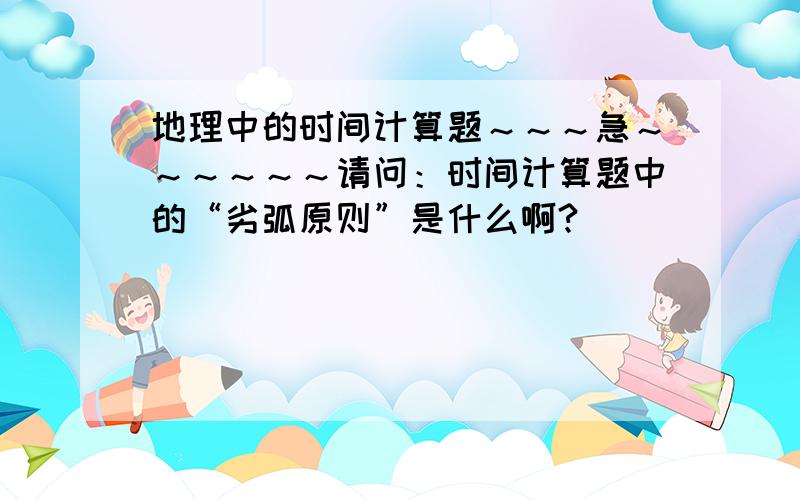 地理中的时间计算题～～～急～～～～～～～请问：时间计算题中的“劣弧原则”是什么啊？